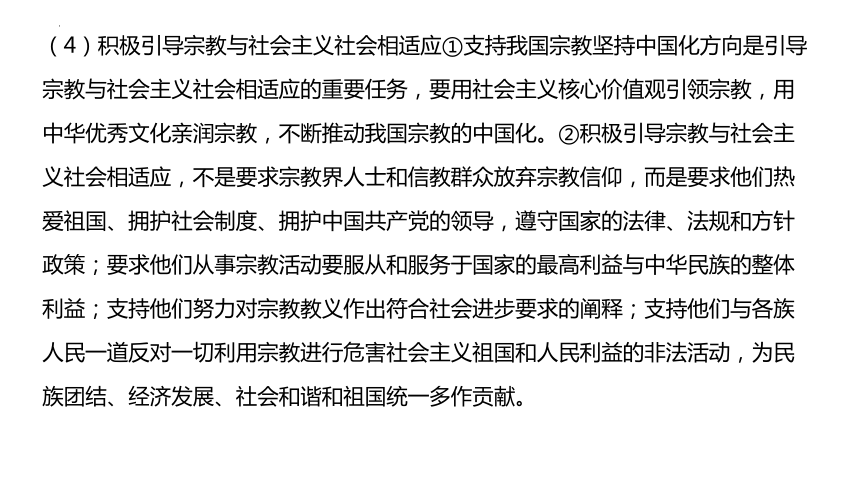 （4）积极引导宗教与社会主义社会相适应①支持我国宗教坚持中国化方向是引导宗教与社会主义社会相适应的重要任务，要用社会主义核心价值观引领宗教，用中华优秀文化亲润宗教，不断推动我国宗教的中国化。②积极引导宗教与社会主义社会相适应，不是要求宗教界人士和信教群众放弃宗教信仰，而是要求他们热爱祖国、拥护社会制度、拥护中国共产党的领导，遵守国家的法律、法规和方针政策；要求他们从事宗教活动要服从和服务于国家的最高利益与中华民族的整体利益；支持他们努力对宗教教义作出符合社会进步要求的阐释；支持他们与各族人民一道反对一切利用宗教进行危害社会主义祖国和人民利益的非法活动，为民族团结、经济发展、社会和谐和祖国统一多作贡献。